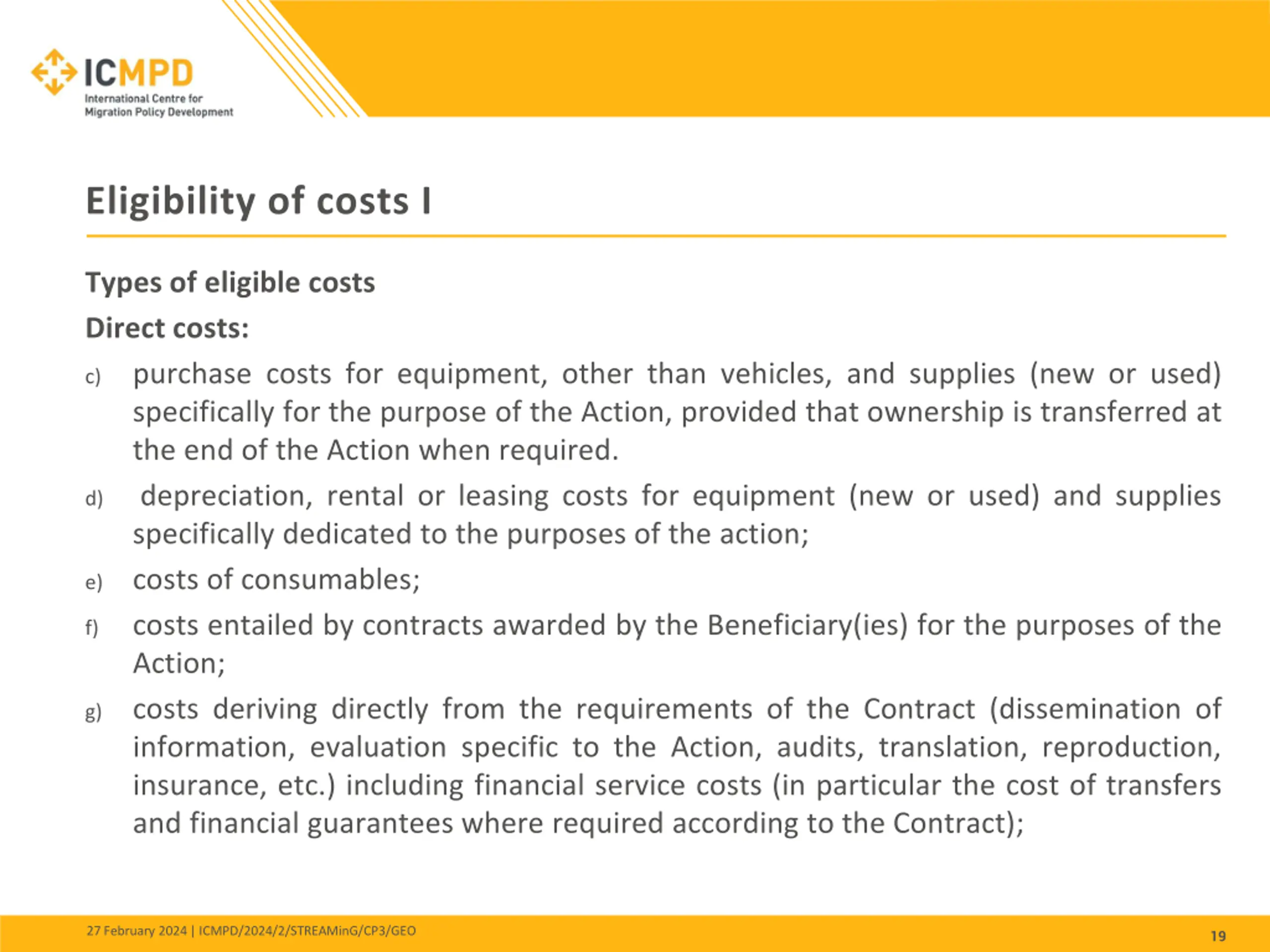 ICMPD
International Centre for Migration Policy Development

Eligibility of costs I

Types of eligible costs

Direct costs:

c) purchase costs for equipment, other than vehicles, and supplies (new or used) specifically for the purpose of the Action, provided that ownership is transferred at the end of the Action when required.

d) depreciation, rental or leasing costs for equipment (new or used) and supplies specifically dedicated to the purposes of the action;

e) costs of consumables;

f) costs entailed by contracts awarded by the Beneficiary(ies) for the purposes of the Action;

g) costs deriving directly from the requirements of the Contract (dissemination of information, evaluation specific to the Action, audits, translation, reproduction, insurance, etc.) including financial service costs (in particular the cost of transfers and financial guarantees where required according to the Contract);

27 February 2024 | ICMPD/2024/2/STREAMinG/CP3/GEO

19